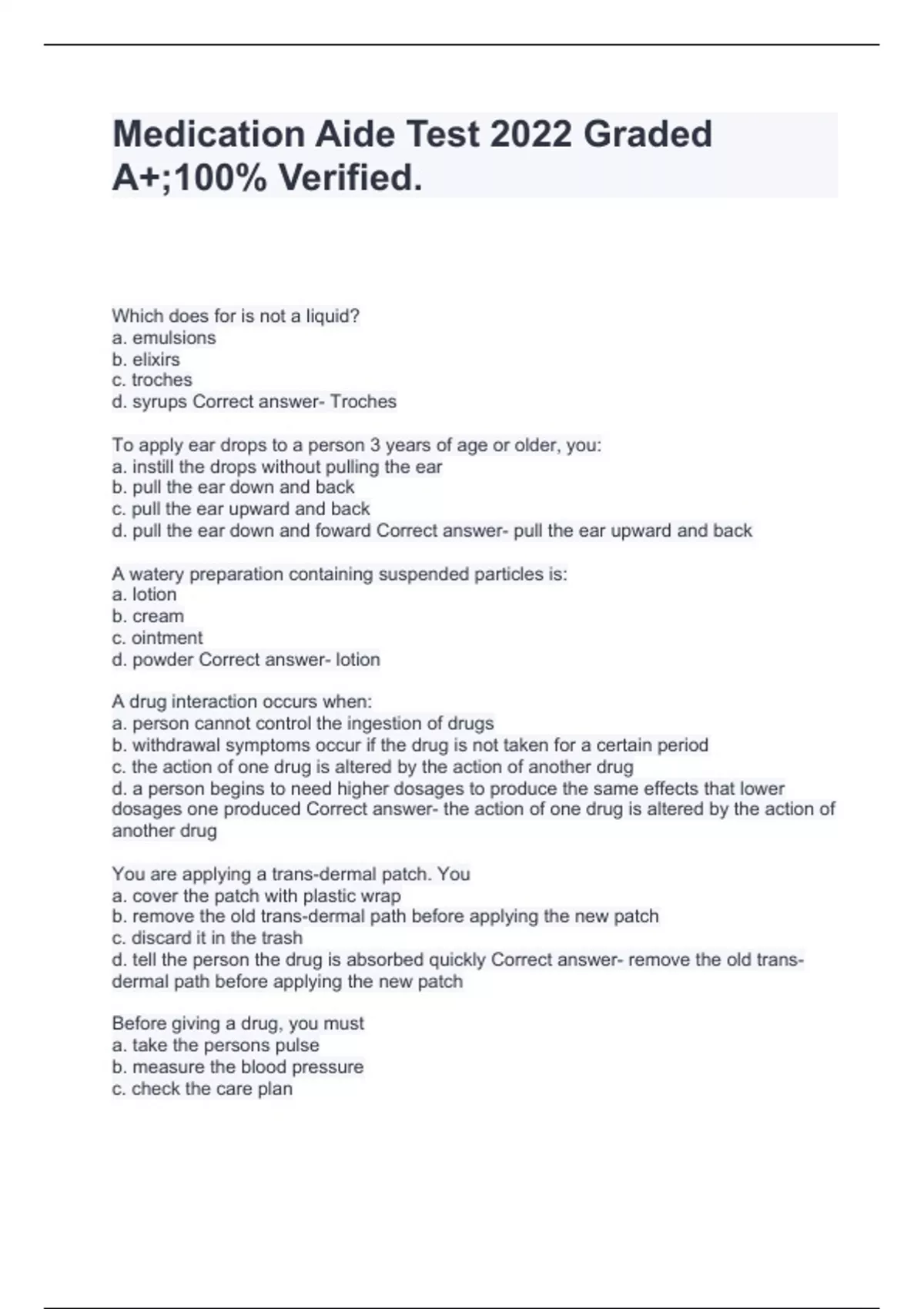 Medication Aide Test 2022 Graded A+;100% Verified.

Which does for is not a liquid?
a. emulsions
b. elixirs
c. troches
d. syrups Correct answer- Troches

To apply ear drops to a person 3 years of age or older, you:
a. instill the drops without pulling the ear
b. pull the ear down and back
c. pull the ear upward and back
d. pull the ear down and foward Correct answer- pull the ear upward and back

A watery preparation containing suspended particles is:
a. lotion
b. cream
c. ointment
d. powder Correct answer- lotion

A drug interaction occurs when:
a. person cannot control the ingestion of drugs
b. withdrawal symptoms occur if the drug is not taken for a certain period
c. the action of one drug is altered by the action of another drug
d. a person begins to need higher dosages to produce the same effects that lower dosages one produced Correct answer- the action of one drug is altered by the action of another drug

You are applying a trans-dermal patch. You
a. cover the patch with plastic wrap
b. remove the old trans-dermal path before applying the new patch
c. discard it in the trash
d. tell the person the drug is absorbed quickly Correct answer- remove the old trans-dermal path before applying the new patch

Before giving a drug, you must
a. take the persons pulse
b. measure the blood pressure
c. check the care plan